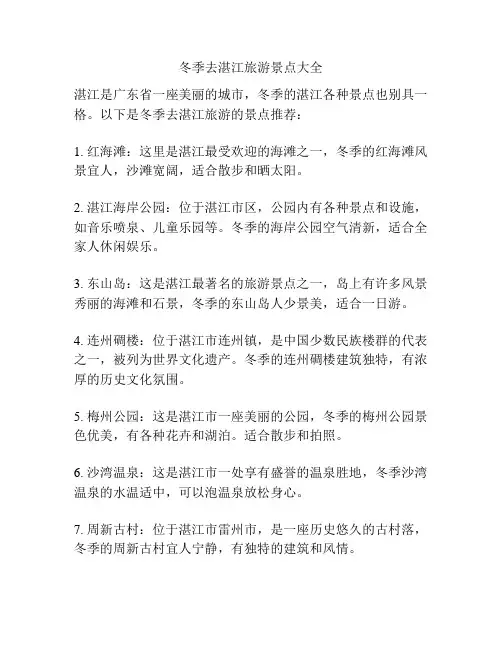 冬季去湛江旅游景点大全

湛江是广东省一座美丽的城市，冬季的湛江各种景点也别具一格。以下是冬季去湛江旅游的景点推荐：

1. 红海滩：这里是湛江最受欢迎的海滩之一，冬季的红海滩风景宜人，沙滩宽阔，适合散步和晒太阳。

2. 湛江海岸公园：位于湛江市区，公园内有各种景点和设施，如音乐喷泉、儿童乐园等。冬季的海岸公园空气清新，适合全家人休闲娱乐。

3. 东山岛：这是湛江最著名的旅游景点之一，岛上有许多风景秀丽的海滩和石景，冬季的东山岛人少景美，适合一日游。

4. 连州碉楼：位于湛江市连州镇，是中国少数民族楼群的代表之一，被列为世界文化遗产。冬季的连州碉楼建筑独特，有浓厚的历史文化氛围。

5. 梅州公园：这是湛江市一座美丽的公园，冬季的梅州公园景色优美，有各种花卉和湖泊。适合散步和拍照。

6. 沙湾温泉：这是湛江市一处享有盛誉的温泉胜地，冬季沙湾温泉的水温适中，可以泡温泉放松身心。

7. 周新古村：位于湛江市雷州市，是一座历史悠久的古村落，冬季的周新古村宜人宁静，有独特的建筑和风情。